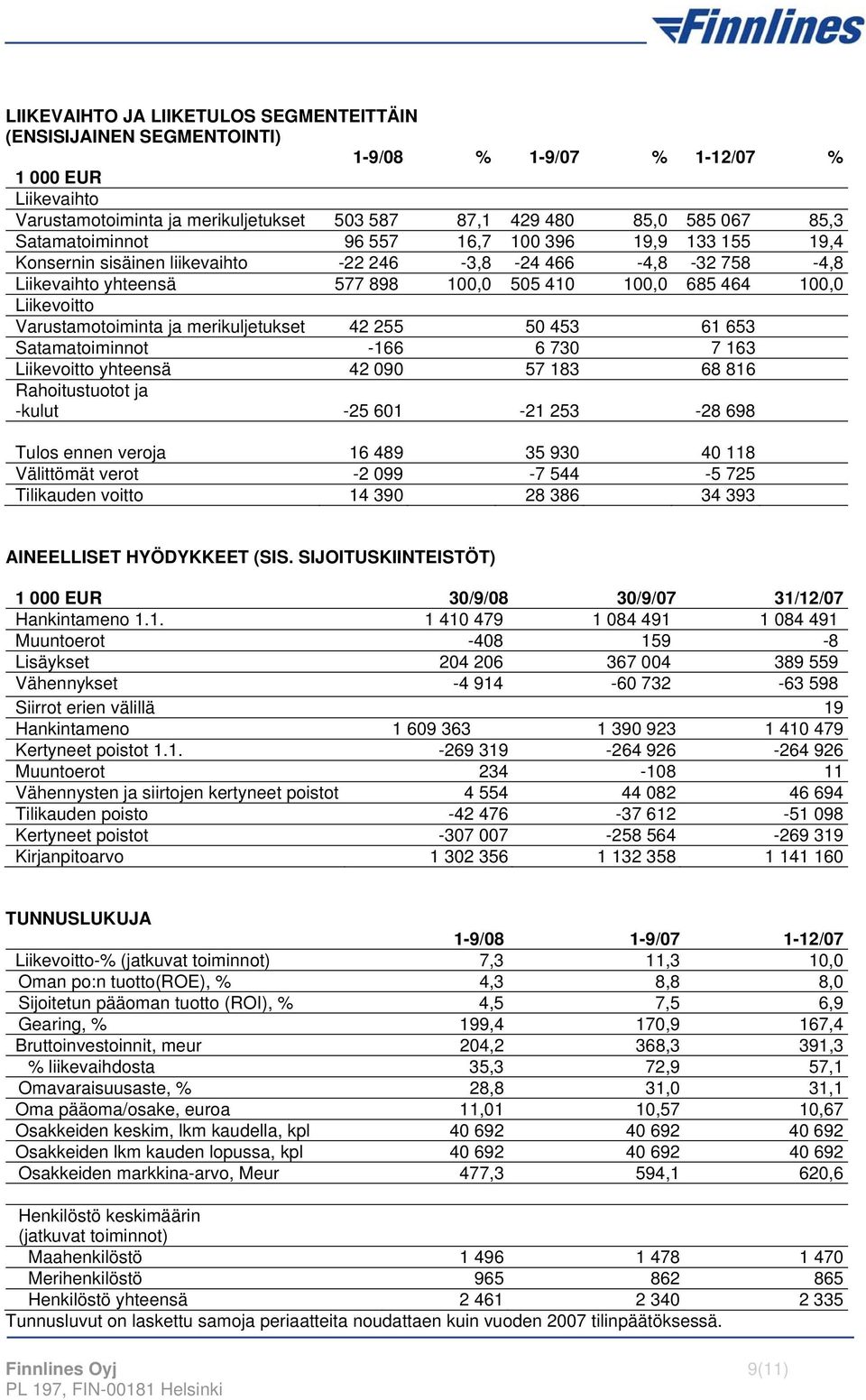 Finnlines

LIIKEVAIHTO JA LIIKETULOS SEGMENTEITTÄIN (ENSISIJAINEN SEGMENTOINTI)

| 1 000 EUR | 1-9/08 | % | 1-9/07 | % | 1-12/07 | % |
|---|---|---|---|---|---|---|
| Liikevaihto | | | | | | |
| Varustamotoiminta ja merikuljetukset | 503 587 | 87,1 | 429 480 | 85,0 | 585 067 | 85,3 |
| Satamatoiminnot | 96 557 | 16,7 | 100 396 | 19,9 | 133 155 | 19,4 |
| Konsernin sisäinen liikevaihto | -22 246 | -3,8 | -24 466 | -4,8 | -32 758 | -4,8 |
| Liikevaihto yhteensä | 577 898 | 100,0 | 505 410 | 100,0 | 685 464 | 100,0 |
| Liikevoitto | | | | | | |
| Varustamotoiminta ja merikuljetukset | 42 255 | | 50 453 | | 61 653 | |
| Satamatoiminnot | -166 | | 6 730 | | 7 163 | |
| Liikevoitto yhteensä | 42 090 | | 57 183 | | 68 816 | |
| Rahoitustuotot ja -kulut | -25 601 | | -21 253 | | -28 698 | |
| Tulos ennen veroja | 16 489 | | 35 930 | | 40 118 | |
| Välittömät verot | -2 099 | | -7 544 | | -5 725 | |
| Tilikauden voitto | 14 390 | | 28 386 | | 34 393 | |

AINEELLISET HYÖDYKKEET (SIS. SIJOITUSKIINTEISTÖT)

| 1 000 EUR | 30/9/08 | 30/9/07 | 31/12/07 |
|---|---|---|---|
| Hankintameno 1.1. | 1 410 479 | 1 084 491 | 1 084 491 |
| Muuntoerot | -408 | 159 | -8 |
| Lisäykset | 204 206 | 367 004 | 389 559 |
| Vähennykset | -4 914 | -60 732 | -63 598 |
| Siirrot erien välillä | | | 19 |
| Hankintameno | 1 609 363 | 1 390 923 | 1 410 479 |
| Kertyneet poistot 1.1. | -269 319 | -264 926 | -264 926 |
| Muuntoerot | 234 | -108 | 11 |
| Vähennysten ja siirtojen kertyneet poistot | 4 554 | 44 082 | 46 694 |
| Tilikauden poisto | -42 476 | -37 612 | -51 098 |
| Kertyneet poistot | -307 007 | -258 564 | -269 319 |
| Kirjanpitoarvo | 1 302 356 | 1 132 358 | 1 141 160 |

TUNNUSLUKUJA

| | 1-9/08 | 1-9/07 | 1-12/07 |
|---|---|---|---|
| Liikevoitto-% (jatkuvat toiminnot) | 7,3 | 11,3 | 10,0 |
| Oman po:n tuotto(ROE), % | 4,3 | 8,8 | 8,0 |
| Sijoitetun pääoman tuotto (ROI), % | 4,5 | 7,5 | 6,9 |
| Gearing, % | 199,4 | 170,9 | 167,4 |
| Bruttoinvestoinnit, meur | 204,2 | 368,3 | 391,3 |
| % liikevaihdosta | 35,3 | 72,9 | 57,1 |
| Omavaraisuusaste, % | 28,8 | 31,0 | 31,1 |
| Oma pääoma/osake, euroa | 11,01 | 10,57 | 10,67 |
| Osakkeiden keskim, lkm kaudella, kpl | 40 692 | 40 692 | 40 692 |
| Osakkeiden lkm kauden lopussa, kpl | 40 692 | 40 692 | 40 692 |
| Osakkeiden markkina-arvo, Meur | 477,3 | 594,1 | 620,6 |
| Henkilöstö keskimäärin (jatkuvat toiminnot) | | | |
| Maahenkilöstö | 1 496 | 1 478 | 1 470 |
| Merihenkilöstö | 965 | 862 | 865 |
| Henkilöstö yhteensä | 2 461 | 2 340 | 2 335 |

Tunnusluvut on laskettu samoja periaatteita noudattaen kuin vuoden 2007 tilinpäätöksessä.

Finnlines Oyj
PL 197, FIN-00181 Helsinki
9(11)